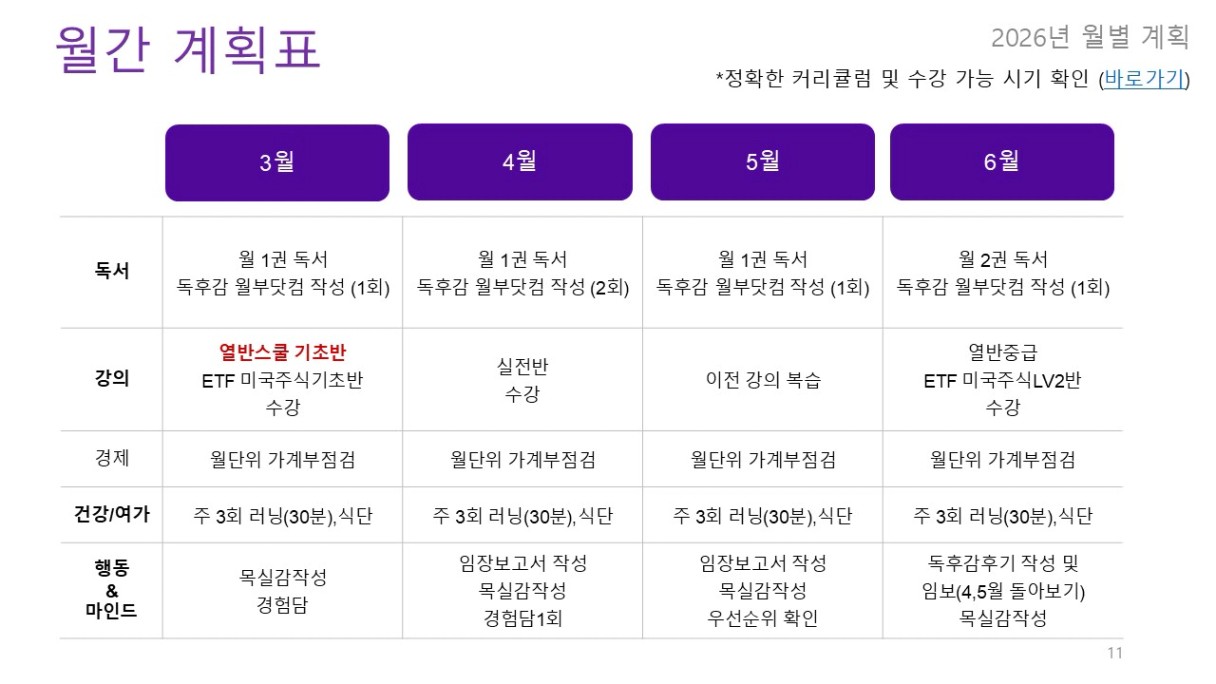 월간 계획표

2026년 월별 계획

*정확한 커리큘럼 및 수강 가능 시기 확인 (바로가기)

|  | 3월 | 4월 | 5월 | 6월 |
|---|---|---|---|---|
| 독서 | 월 1권 독서 독후감 월부닷컴 작성 (1회) | 월 1권 독서 독후감 월부닷컴 작성 (2회) | 월 1권 독서 독후감 월부닷컴 작성 (1회) | 월 2권 독서 독후감 월부닷컴 작성 (1회) |
| 강의 | 열반스쿨 기초반 ETF 미국주식기초반 수강 | 실전반 수강 | 이전 강의 복습 | 열반중급 ETF 미국주식LV2반 수강 |
| 경제 | 월단위 가계부점검 | 월단위 가계부점검 | 월단위 가계부점검 | 월단위 가계부점검 |
| 건강/여가 | 주 3회 러닝(30분),식단 | 주 3회 러닝(30분),식단 | 주 3회 러닝(30분),식단 | 주 3회 러닝(30분),식단 |
| 행동 & 마인드 | 목실감작성 경험담 | 임장보고서 작성 목실감작성 경험담1회 | 임장보고서 작성 목실감작성 우선순위 확인 | 독후감후기 작성 및 임보(4,5월 돌아보기) 목실감작성 |

11